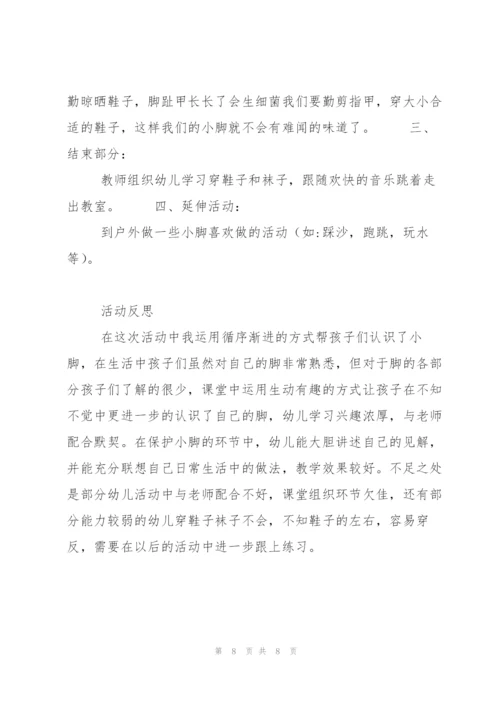 勤晾晒鞋子，脚趾甲长长了会生细菌我们要勤剪指甲，穿大小合适的鞋子，这样我们的小脚就不会有难闻的味道了。　　三、结束部分：

教师组织幼儿学习穿鞋子和袜子，跟随欢快的音乐跳着走出教室。　　四、延伸活动：

到户外做一些小脚喜欢做的活动（如:踩沙，跑跳，玩水等）。

活动反思

在这次活动中我运用循序渐进的方式帮孩子们认识了小脚，在生活中孩子们虽然对自己的脚非常熟悉，但对于脚的各部分孩子们了解的很少，课堂中运用生动有趣的方式让孩子在不知不觉中更进一步的认识了自己的脚，幼儿学习兴趣浓厚，与老师配合默契。在保护小脚的环节中，幼儿能大胆讲述自己的见解，并能充分联想自己日常生活中的做法，教学效果较好。不足之处是部分幼儿活动中与老师配合不好，课堂组织环节欠佳，还有部分能力较弱的幼儿穿鞋子袜子不会，不知鞋子的左右，容易穿反，需要在以后的活动中进一步跟上练习。

第 8 页 共 8 页